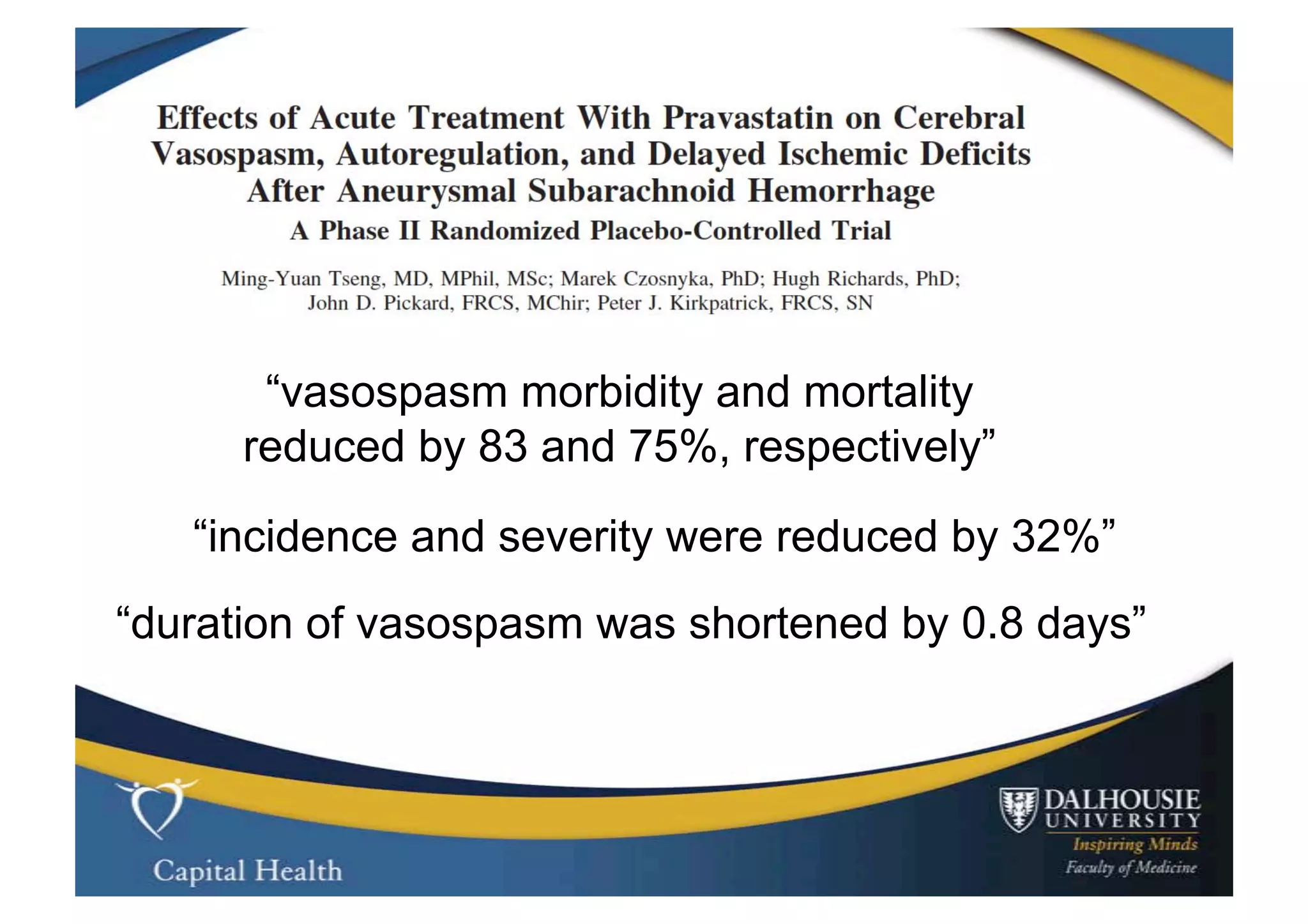 Effects of Acute Treatment With Pravastatin on Cerebral Vasospasm, Autoregulation, and Delayed Ischemic Deficits After Aneurysmal Subarachnoid Hemorrhage

A Phase II Randomized Placebo-Controlled Trial

Ming-Yuan Tseng, MD, MPhil, MSc; Marek Czosnyka, PhD; Hugh Richards, PhD; John D. Pickard, FRCS, MChir; Peter J. Kirkpatrick, FRCS, SN

“vasospasm morbidity and mortality reduced by 83 and 75%, respectively”

“incidence and severity were reduced by 32%”

“duration of vasospasm was shortened by 0.8 days”

Capital Health

DALHOUSIE UNIVERSITY
Inspiring Minds
Faculty of Medicine